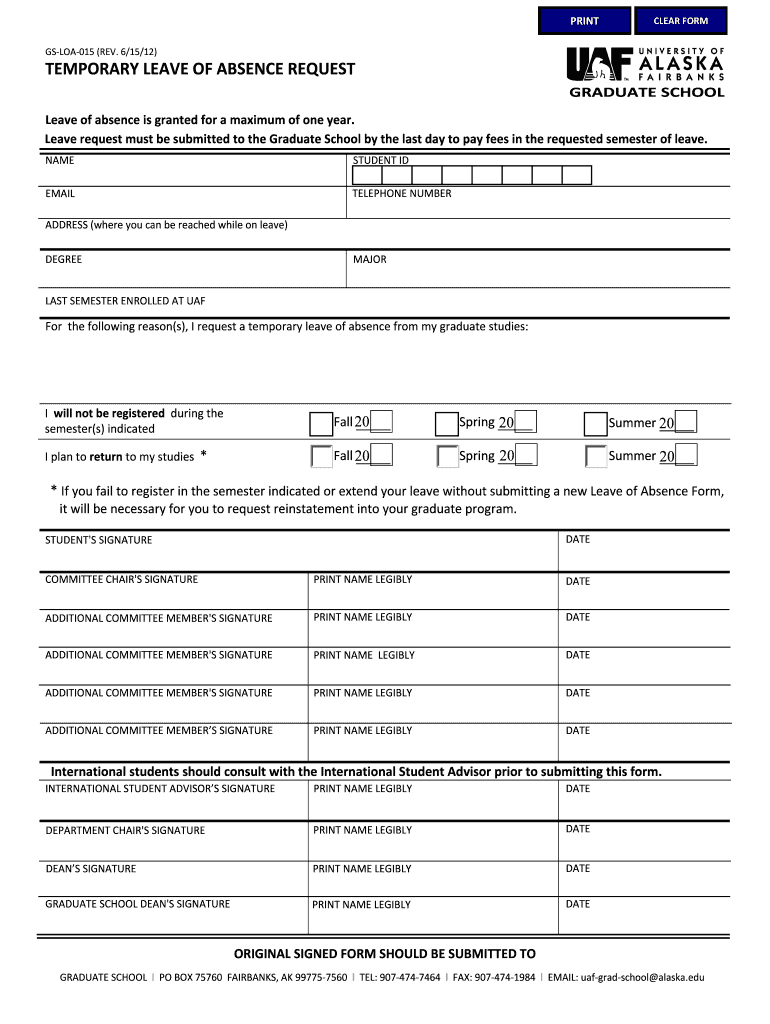 PRINT CLEAR FORM

GS-LOA-015 (REV. 6/15/12)

TEMPORARY LEAVE OF ABSENCE REQUEST

UAF UNIVERSITY OF ALASKA FAIRBANKS
GRADUATE SCHOOL

Leave of absence is granted for a maximum of one year.
Leave request must be submitted to the Graduate School by the last day to pay fees in the requested semester of leave.

NAME
STUDENT ID
EMAIL
TELEPHONE NUMBER
ADDRESS (where you can be reached while on leave)
DEGREE
MAJOR
LAST SEMESTER ENROLLED AT UAF

For the following reason(s), I request a temporary leave of absence from my graduate studies:

I will not be registered during the semester(s) indicated
Fall 20__ Spring 20__ Summer 20__

I plan to return to my studies *
Fall 20__ Spring 20__ Summer 20__

* If you fail to register in the semester indicated or extend your leave without submitting a new Leave of Absence Form, it will be necessary for you to request reinstatement into your graduate program.

| STUDENT'S SIGNATURE | | DATE |
|---|---|---|
| COMMITTEE CHAIR'S SIGNATURE | PRINT NAME LEGIBLY | DATE |
| ADDITIONAL COMMITTEE MEMBER'S SIGNATURE | PRINT NAME LEGIBLY | DATE |
| ADDITIONAL COMMITTEE MEMBER'S SIGNATURE | PRINT NAME LEGIBLY | DATE |
| ADDITIONAL COMMITTEE MEMBER'S SIGNATURE | PRINT NAME LEGIBLY | DATE |
| ADDITIONAL COMMITTEE MEMBER'S SIGNATURE | PRINT NAME LEGIBLY | DATE |

International students should consult with the International Student Advisor prior to submitting this form.

| INTERNATIONAL STUDENT ADVISOR'S SIGNATURE | PRINT NAME LEGIBLY | DATE |
|---|---|---|
| DEPARTMENT CHAIR'S SIGNATURE | PRINT NAME LEGIBLY | DATE |
| DEAN'S SIGNATURE | PRINT NAME LEGIBLY | DATE |
| GRADUATE SCHOOL DEAN'S SIGNATURE | PRINT NAME LEGIBLY | DATE |

ORIGINAL SIGNED FORM SHOULD BE SUBMITTED TO

GRADUATE SCHOOL | PO BOX 75760 FAIRBANKS, AK 99775-7560 | TEL: 907-474-7464 | FAX: 907-474-1984 | EMAIL: uaf-grad-school@alaska.edu